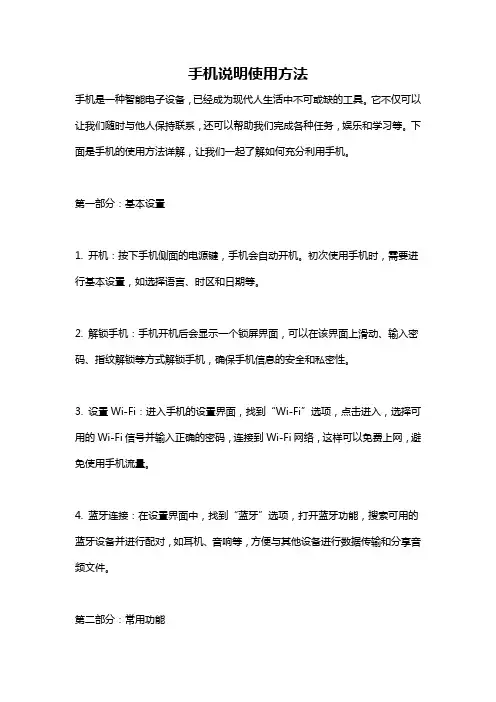 手机说明使用方法

手机是一种智能电子设备，已经成为现代人生活中不可或缺的工具。它不仅可以让我们随时与他人保持联系，还可以帮助我们完成各种任务，娱乐和学习等。下面是手机的使用方法详解，让我们一起了解如何充分利用手机。

第一部分：基本设置

1. 开机：按下手机侧面的电源键，手机会自动开机。初次使用手机时，需要进行基本设置，如选择语言、时区和日期等。

2. 解锁手机：手机开机后会显示一个锁屏界面，可以在该界面上滑动、输入密码、指纹解锁等方式解锁手机，确保手机信息的安全和私密性。

3. 设置 Wi-Fi：进入手机的设置界面，找到“Wi-Fi”选项，点击进入，选择可用的 Wi-Fi 信号并输入正确的密码，连接到 Wi-Fi 网络，这样可以免费上网，避免使用手机流量。

4. 蓝牙连接：在设置界面中，找到“蓝牙”选项，打开蓝牙功能，搜索可用的蓝牙设备并进行配对，如耳机、音响等，方便与其他设备进行数据传输和分享音频文件。

第二部分：常用功能